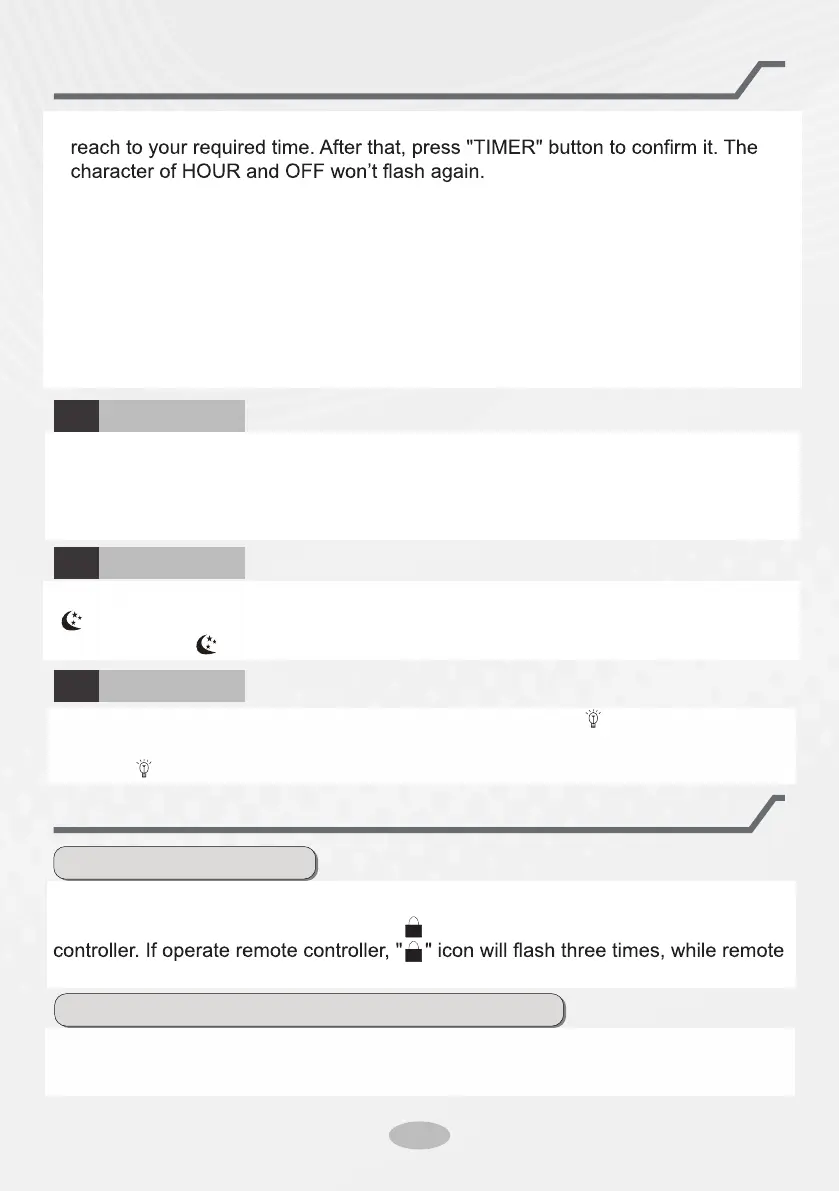 reach to your required time. After that, press "TIMER" button to confirm it. The character of HOUR and OFF won't flash again.

controller. If operate remote controller, " " icon will flash three times, while remote